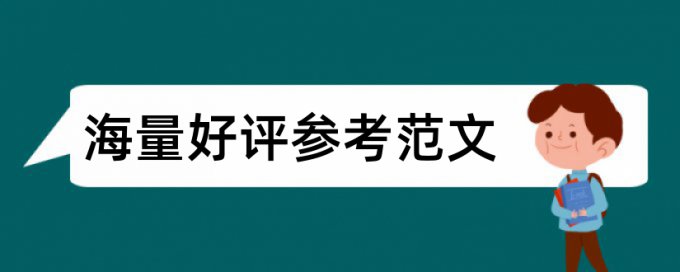 海量好评参考范文